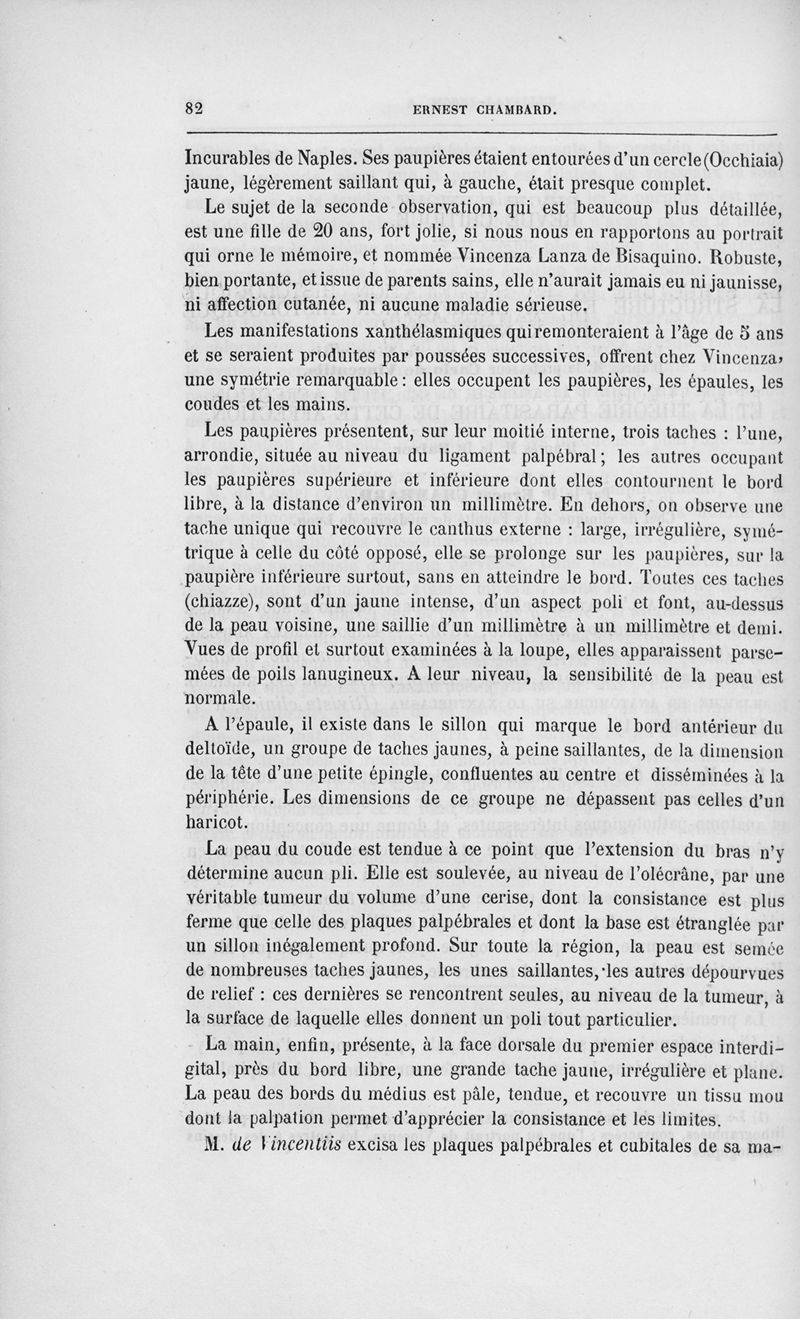 82 ERNEST CHAMBARD.

Incurables de Naples. Ses paupières étaient entourées d'un cercle (Occhiaia) jaune, légèrement saillant qui, à gauche, était presque complet.

Le sujet de la seconde observation, qui est beaucoup plus détaillée, est une fille de 20 ans, fort jolie, si nous nous en rapportons au portrait qui orne le mémoire, et nommée Vincenza Lanza de Bisaquino. Robuste, bien portante, et issue de parents sains, elle n'aurait jamais eu ni jaunisse, ni affection cutanée, ni aucune maladie sérieuse.

Les manifestations xanthélasmiques qui remonteraient à l'âge de 5 ans et se seraient produites par poussées successives, offrent chez Vincenza, une symétrie remarquable : elles occupent les paupières, les épaules, les coudes et les mains.

Les paupières présentent, sur leur moitié interne, trois taches : l'une, arrondie, située au niveau du ligament palpébral ; les autres occupant les paupières supérieure et inférieure dont elles contournent le bord libre, à la distance d'environ un millimètre. En dehors, on observe une tache unique qui recouvre le canthus externe : large, irrégulière, symétrique à celle du côté opposé, elle se prolonge sur les paupières, sur la paupière inférieure surtout, sans en atteindre le bord. Toutes ces taches (chiazze), sont d'un jaune intense, d'un aspect poli et font, au-dessus de la peau voisine, une saillie d'un millimètre à un millimètre et demi. Vues de profil et surtout examinées à la loupe, elles apparaissent parsemées de poils lanugineux. A leur niveau, la sensibilité de la peau est normale.

A l'épaule, il existe dans le sillon qui marque le bord antérieur du deltoïde, un groupe de taches jaunes, à peine saillantes, de la dimension de la tête d'une petite épingle, confluentes au centre et disséminées à la périphérie. Les dimensions de ce groupe ne dépassent pas celles d'un haricot.

La peau du coude est tendue à ce point que l'extension du bras n'y détermine aucun pli. Elle est soulevée, au niveau de l'olécrâne, par une véritable tumeur du volume d'une cerise, dont la consistance est plus ferme que celle des plaques palpébrales et dont la base est étranglée par un sillon inégalement profond. Sur toute la région, la peau est semée de nombreuses taches jaunes, les unes saillantes, les autres dépourvues de relief : ces dernières se rencontrent seules, au niveau de la tumeur, à la surface de laquelle elles donnent un poli tout particulier.

La main, enfin, présente, à la face dorsale du premier espace interdigital, près du bord libre, une grande tache jaune, irrégulière et plane. La peau des bords du médius est pâle, tendue, et recouvre un tissu mou dont la palpation permet d'apprécier la consistance et les limites.

M. de Vincentiis excisa les plaques palpébrales et cubitales de sa ma-